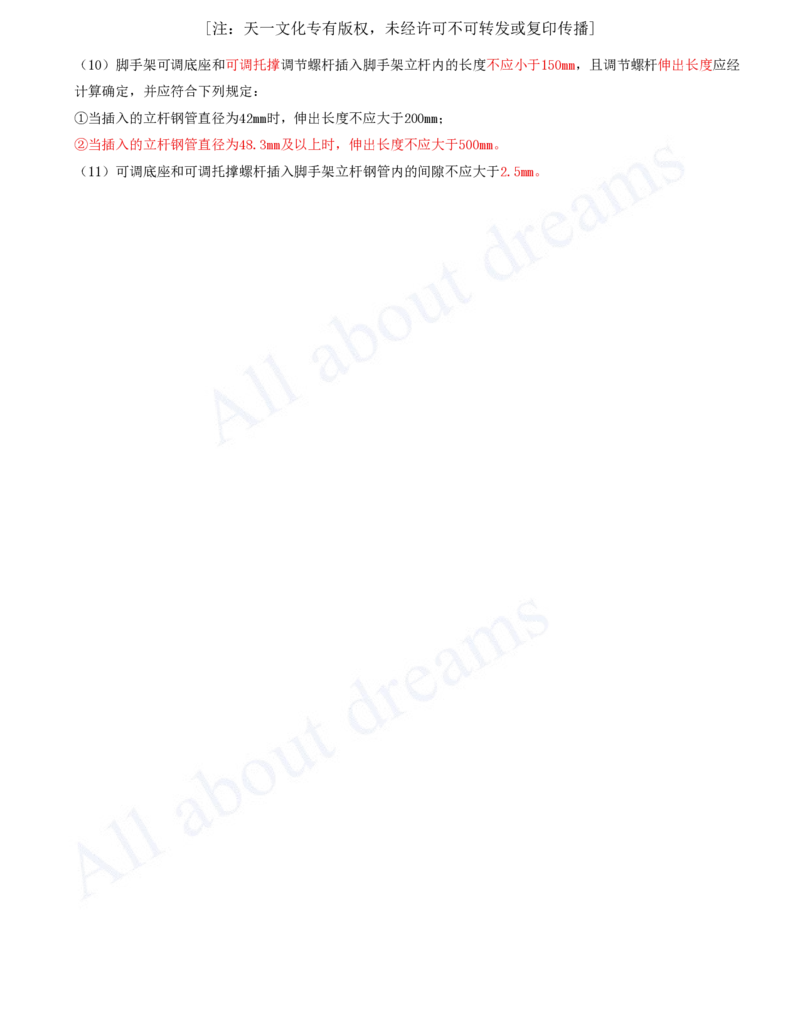 ［注：天一文化专有版权，未经许可不可转发或复印传播］

（10）脚手架可调底座和可调托撑调节螺杆插入脚手架立杆内的长度不应小于150mm，且调节螺杆伸出长度应经计算确定，并应符合下列规定：

①当插入的立杆钢管直径为42mm时，伸出长度不应大于200mm；

②当插入的立杆钢管直径为48.3mm及以上时，伸出长度不应大于500mm。

（11）可调底座和可调托撑螺杆插入脚手架立杆钢管内的间隙不应大于2.5mm。

All about dreams

All about dreams